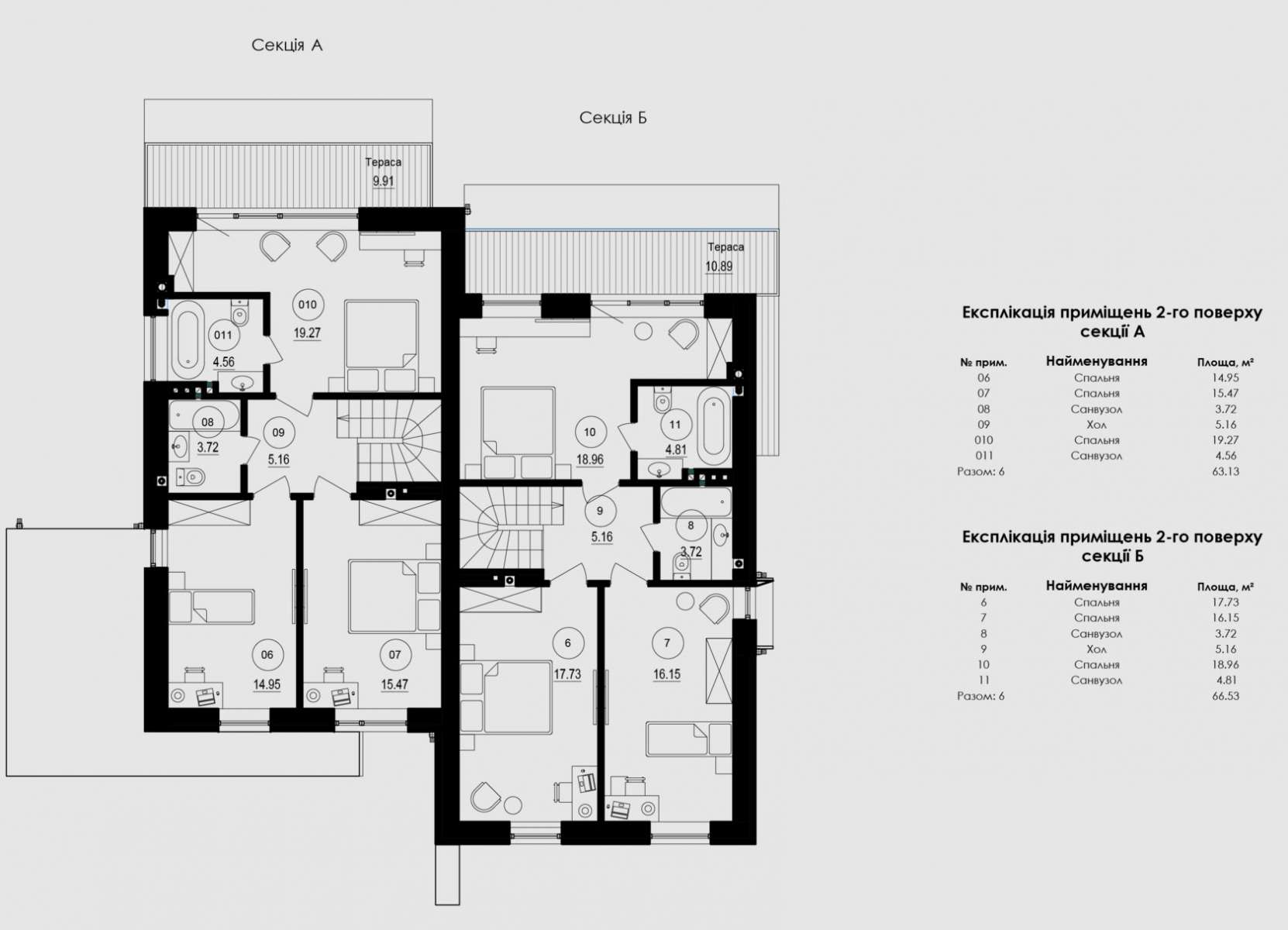 Секція А

Секція Б

Тераса
9.91

Тераса
10.89

010
19.27

011
4.56

08
3.72

09
5.16

06
14.95

07
15.47

10
18.96

11
4.81

9
5.16

8
3.72

6
17.73

7
16.15

Експлікація приміщень 2-го поверху секції А

| № прим. | Найменування | Площа, м² |
|---|---|---|
| 06 | Спальня | 14.95 |
| 07 | Спальня | 15.47 |
| 08 | Санвузол | 3.72 |
| 09 | Хол | 5.16 |
| 010 | Спальня | 19.27 |
| 011 | Санвузол | 4.56 |
| Разом: 6 | | 63.13 |

Експлікація приміщень 2-го поверху секції Б

| № прим. | Найменування | Площа, м² |
|---|---|---|
| 6 | Спальня | 17.73 |
| 7 | Спальня | 16.15 |
| 8 | Санвузол | 3.72 |
| 9 | Хол | 5.16 |
| 10 | Спальня | 18.96 |
| 11 | Санвузол | 4.81 |
| Разом: 6 | | 66.53 |